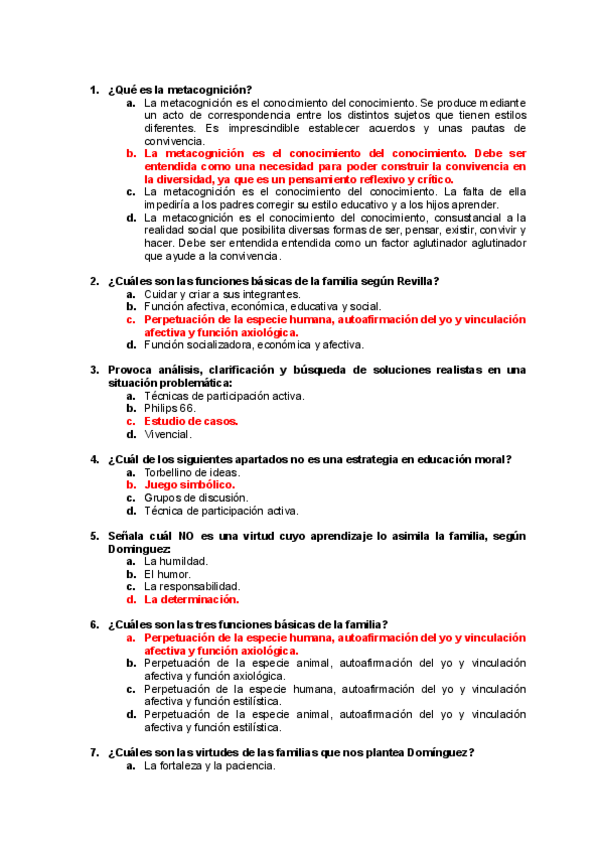 1. ¿Qué es la metacognición?

a. La metacognición es el conocimiento del conocimiento. Se produce mediante un acto de correspondencia entre los distintos sujetos que tienen estilos diferentes. Es imprescindible establecer acuerdos y unas pautas de convivencia.

b. La metacognición es el conocimiento del conocimiento. Debe ser entendida como una necesidad para poder construir la convivencia en la diversidad, ya que es un pensamiento reflexivo y crítico.

c. La metacognición es el conocimiento del conocimiento. La falta de ella impediría a los padres corregir su estilo educativo y a los hijos aprender.

d. La metacognición es el conocimiento del conocimiento, consustancial a la realidad social que posibilita diversas formas de ser, pensar, existir, convivir y hacer. Debe ser entendida entendida como un factor aglutinador aglutinador que ayude a la convivencia.

2. ¿Cuáles son las funciones básicas de la familia según Revilla?

a. Cuidar y criar a sus integrantes.

b. Función afectiva, económica, educativa y social.

c. Perpetuación de la especie humana, autoafirmación del yo y vinculación afectiva y función axiológica.

d. Función socializadora, económica y afectiva.

3. Provoca análisis, clarificación y búsqueda de soluciones realistas en una situación problemática:

a. Técnicas de participación activa.

b. Philips 66.

c. Estudio de casos.

d. Vivencial.

4. ¿Cuál de los siguientes apartados no es una estrategia en educación moral?

a. Torbellino de ideas.

b. Juego simbólico.

c. Grupos de discusión.

d. Técnica de participación activa.

5. Señala cuál NO es una virtud cuyo aprendizaje lo asimila la familia, según Dominguez:

a. La humildad.

b. El humor.

c. La responsabilidad.

d. La determinación.

6. ¿Cuáles son las tres funciones básicas de la familia?

a. Perpetuación de la especie humana, autoafirmación del yo y vinculación afectiva y función axiológica.

b. Perpetuación de la especie animal, autoafirmación del yo y vinculación afectiva y función axiológica.

c. Perpetuación de la especie humana, autoafirmación del yo y vinculación afectiva y función estilística.

d. Perpetuación de la especie animal, autoafirmación del yo y vinculación afectiva y función estilística.

7. ¿Cuáles son las virtudes de las familias que nos plantea Domínguez?

a. La fortaleza y la paciencia.